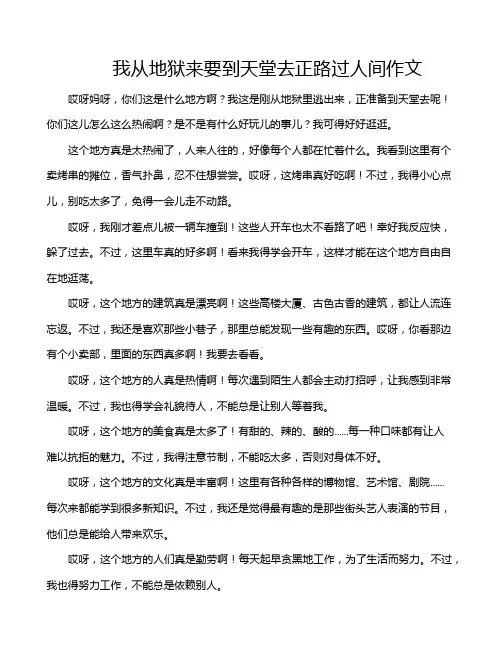 我从地狱来要到天堂去正路过人间作文

哎呀妈呀，你们这是什么地方啊？我这是刚从地狱里逃出来，正准备到天堂去呢！你们这儿怎么这么热闹啊？是不是有什么好玩儿的事儿？我可得好好逛逛。

这个地方真是太热闹了，人来人往的，好像每个人都在忙着什么。我看到这里有个卖烤串的摊位，香气扑鼻，忍不住想尝尝。哎呀，这烤串真好吃啊！不过，我得小心点儿，别吃太多了，免得一会儿走不动路。

哎呀，我刚才差点儿被一辆车撞到！这些人开车也太不看路了吧！幸好我反应快，躲了过去。不过，这里车真的好多啊！看来我得学会开车，这样才能在这个地方自由自在地逛荡。

哎呀，这个地方的建筑真是漂亮啊！这些高楼大厦、古色古香的建筑，都让人流连忘返。不过，我还是喜欢那些小巷子，那里总能发现一些有趣的东西。哎呀，你看那边有个小卖部，里面的东西真多啊！我要去看看。

哎呀，这个地方的人真是热情啊！每次遇到陌生人都会主动打招呼，让我感到非常温暖。不过，我也得学会礼貌待人，不能总是让别人等着我。

哎呀，这个地方的美食真是太多了！有甜的、辣的、酸的......每一种口味都有让人难以抗拒的魅力。不过，我得注意节制，不能吃太多，否则对身体不好。

哎呀，这个地方的文化真是丰富啊！这里有各种各样的博物馆、艺术馆、剧院......每次来都能学到很多新知识。不过，我还是觉得最有趣的是那些街头艺人表演的节目，他们总是能给人带来欢乐。

哎呀，这个地方的人们真是勤劳啊！每天起早贪黑地工作，为了生活而努力。不过，我也得努力工作，不能总是依赖别人。